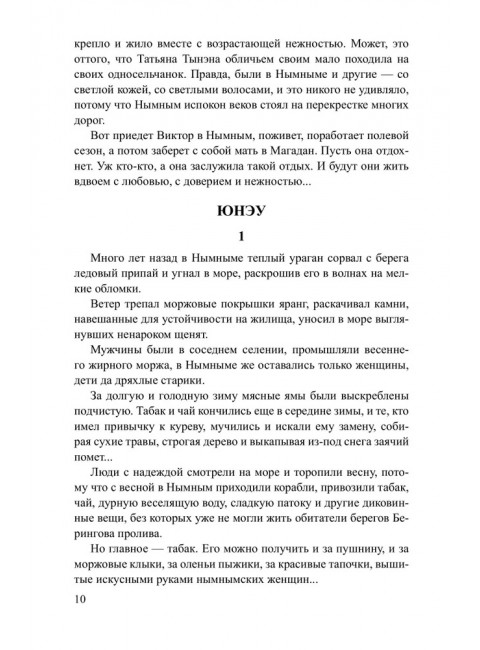 крепло и жило вместе с возрастающей нежностью. Может, это оттого, что Татьяна Тынэна обличьем своим мало походила на своих односельчанок. Правда, были в Нымныме и другие — со светлой кожей, со светлыми волосами, и это никого не удивляло, потому что Нымным испокон веков стоял на перекрестке многих дорог.

Вот приедет Виктор в Нымным, поживет, поработает полевой сезон, а потом заберет с собой мать в Магадан. Пусть она отдохнет. Уж кто-кто, а она заслужила такой отдых. И будут они жить вдвоем с любовью, с доверием и нежностью...

ЮНЭУ

1

Много лет назад в Нымныме теплый ураган сорвал с берега ледовый припай и угнал в море, раскрошив его в волнах на мелкие обломки.

Ветер трепал моржовые покрышки яранг, раскачивал камни, навешанные для устойчивости на жилища, уносил в море выглянувших ненароком щенят.

Мужчины были в соседнем селении, промышляли весеннего жирного моржа, в Нымныме же оставались только женщины, дети да дряхлые старики.

За долгую и голодную зиму мясные ямы были выскреблены подчистую. Табак и чай кончились еще в середине зимы, и те, кто имел привычку к куреву, мучились и искали ему замену, собирая сухие травы, строгая дерево и выкапывая из-под снега заячий помет...

Люди с надеждой смотрели на море и торопили весну, потому что с весной в Нымным приходили корабли, привозили табак, чай, дурную веселящую воду, сладкую патоку и другие диковинные вещи, без которых уже не могли жить обитатели берегов Берингова пролива.

Но главное — табак. Его можно получить и за пушнину, и за моржовые клыки, за оленьи пыжики, за красивые тапочки, вышитые искусными руками нымнымских женщин...

10